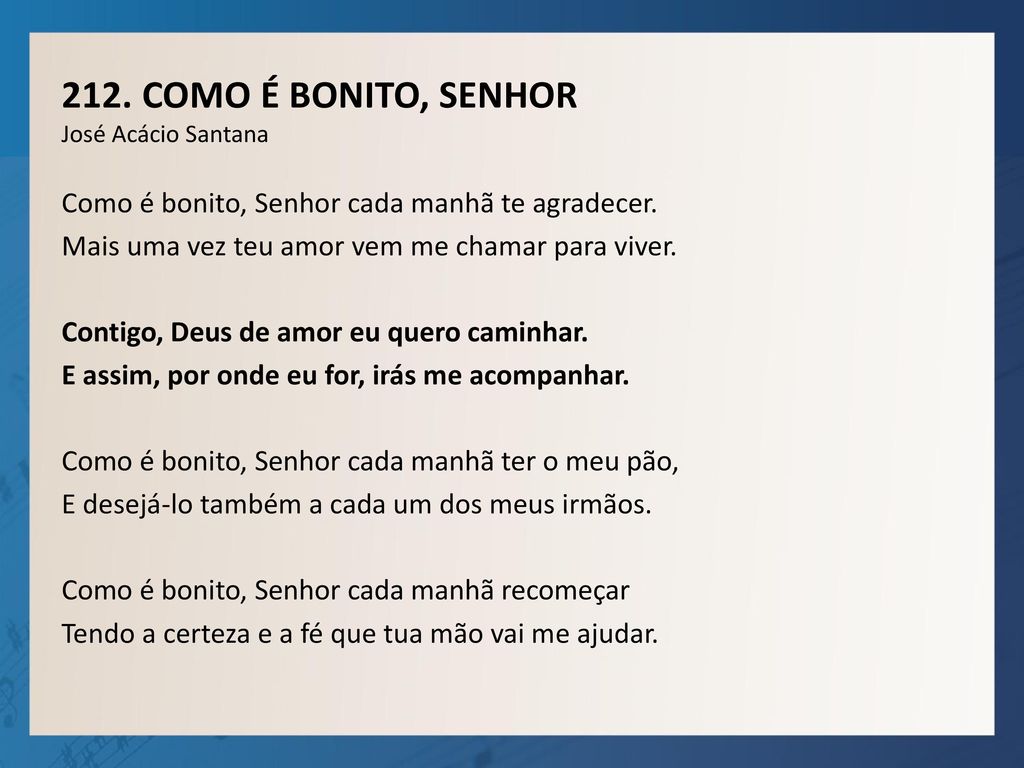 212. COMO É BONITO, SENHOR
José Acácio Santana

Como é bonito, Senhor cada manhã te agradecer.
Mais uma vez teu amor vem me chamar para viver.

Contigo, Deus de amor eu quero caminhar.
E assim, por onde eu for, irás me acompanhar.

Como é bonito, Senhor cada manhã ter o meu pão,
E desejá-lo também a cada um dos meus irmãos.

Como é bonito, Senhor cada manhã recomeçar
Tendo a certeza e a fé que tua mão vai me ajudar.